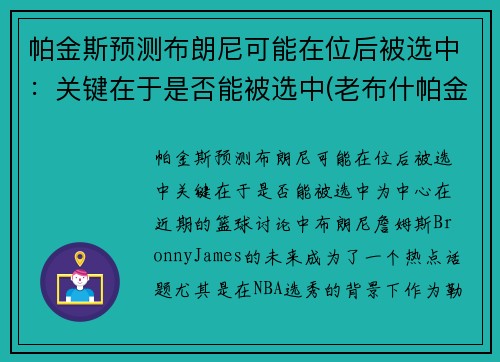 帕金斯预测布朗尼可能在位后被选中：关键在于是否能被选中(老布什帕金

帕金斯预测布朗尼可能在位后被选中关键在于是否能被选中为中心在近期的篮球讨论中布朗尼詹姆斯BronnyJames的未来成为了一个热点话题尤其是在NBA选秀的背景下作为勒